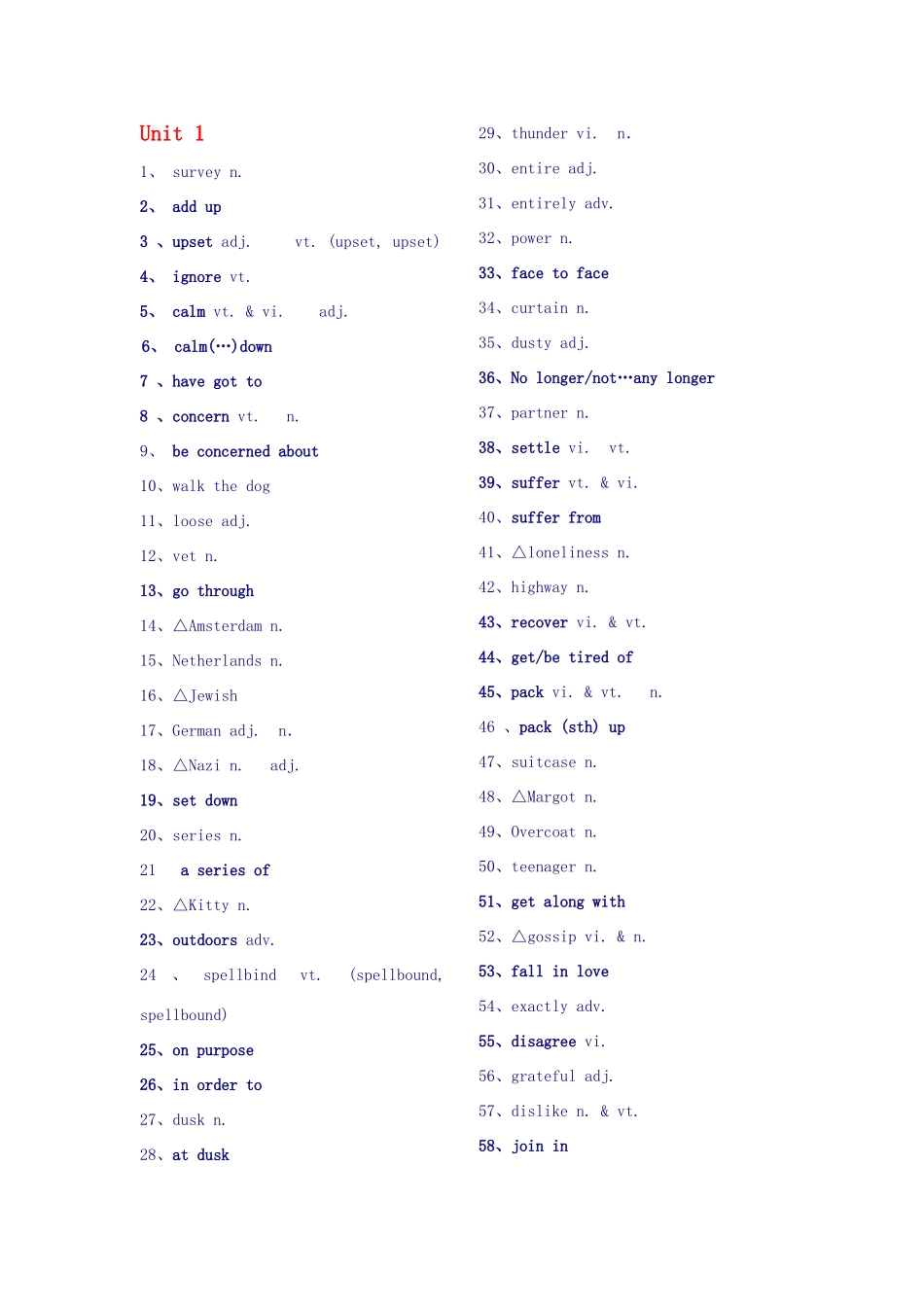 Unit 1

1、 survey n.

2、 add up

3 、upset adj.  vt. (upset, upset)

4、 ignore vt.

5、 calm vt. & vi.  adj.

6、 calm(…)down

7 、have got to

8 、concern vt.  n.

9、 be concerned about

10、walk the dog

11、loose adj.

12、vet n.

13、go through

14、△Amsterdam n.

15、Netherlands n.

16、△Jewish

17、German adj.  n.

18、△Nazi n.  adj.

19、set down

20、series n.

21  a series of

22、△Kitty n.

23、outdoors adv.

24 、 spellbind vt. (spellbound, spellbound)

25、on purpose

26、in order to

27、dusk n.

28、at dusk

29、thunder vi.  n.

30、entire adj.

31、entirely adv.

32、power n.

33、face to face

34、curtain n.

35、dusty adj.

36、No longer/not…any longer

37、partner n.

38、settle vi.  vt.

39、suffer vt. & vi.

40、suffer from

41、△loneliness n.

42、highway n.

43、recover vi. & vt.

44、get/be tired of

45、pack vi. & vt.  n.

46 、pack (sth) up

47、suitcase n.

48、△Margot n.

49、Overcoat n.

50、teenager n.

51、get along with

52、△gossip vi. & n.

53、fall in love

54、exactly adv.

55、disagree vi.

56、grateful adj.

57、dislike n. & vt.

58、join in